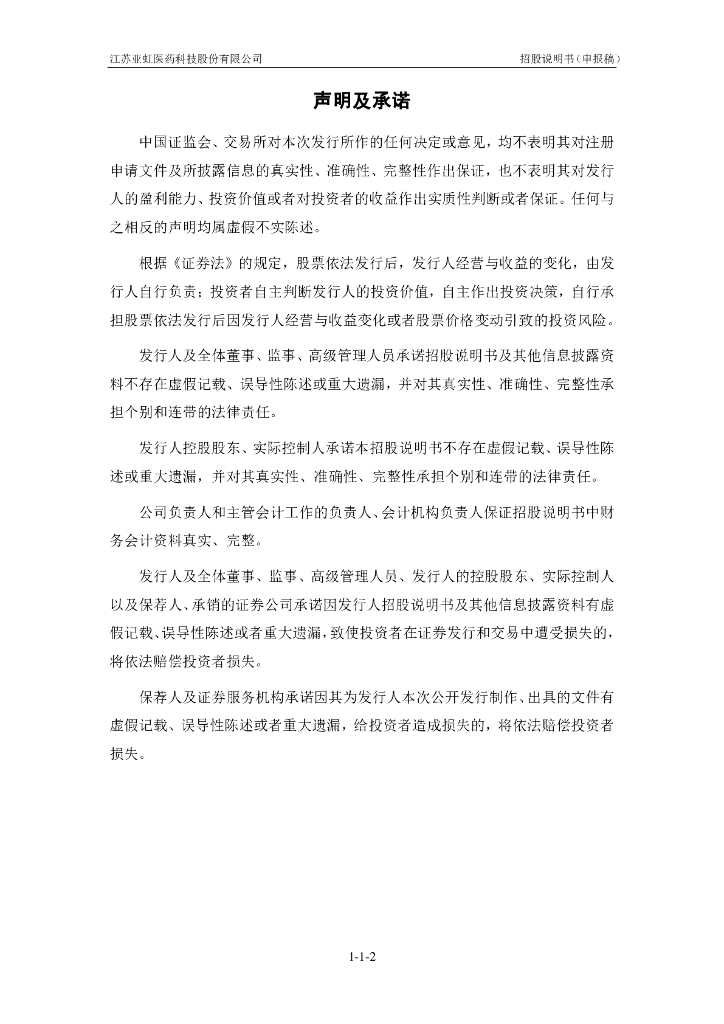 江苏亚虹医药科技股份有限公司

招股说明书（申报稿）

声明及承诺

中国证监会、交易所对本次发行所作的任何决定或意见，均不表明其对注册申请文件及所披露信息的真实性、准确性、完整性作出保证，也不表明其对发行人的盈利能力、投资价值或者对投资者的收益作出实质性判断或者保证。任何与之相反的声明均属虚假不实陈述。

根据《证券法》的规定，股票依法发行后，发行人经营与收益的变化，由发行人自行负责；投资者自主判断发行人的投资价值，自主作出投资决策，自行承担股票依法发行后因发行人经营与收益变化或者股票价格变动引致的投资风险。

发行人及全体董事、监事、高级管理人员承诺招股说明书及其他信息披露资料不存在虚假记载、误导性陈述或重大遗漏，并对其真实性、准确性、完整性承担个别和连带的法律责任。

发行人控股股东、实际控制人承诺本招股说明书不存在虚假记载、误导性陈述或重大遗漏，并对其真实性、准确性、完整性承担个别和连带的法律责任。

公司负责人和主管会计工作的负责人、会计机构负责人保证招股说明书中财务会计资料真实、完整。

发行人及全体董事、监事、高级管理人员、发行人的控股股东、实际控制人以及保荐人、承销的证券公司承诺因发行人招股说明书及其他信息披露资料有虚假记载、误导性陈述或者重大遗漏，致使投资者在证券发行和交易中遭受损失的，将依法赔偿投资者损失。

保荐人及证券服务机构承诺因其为发行人本次公开发行制作、出具的文件有虚假记载、误导性陈述或者重大遗漏，给投资者造成损失的，将依法赔偿投资者损失。

1-1-2